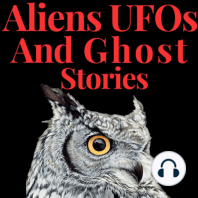 Aliens UFOs
And Ghost
Stories